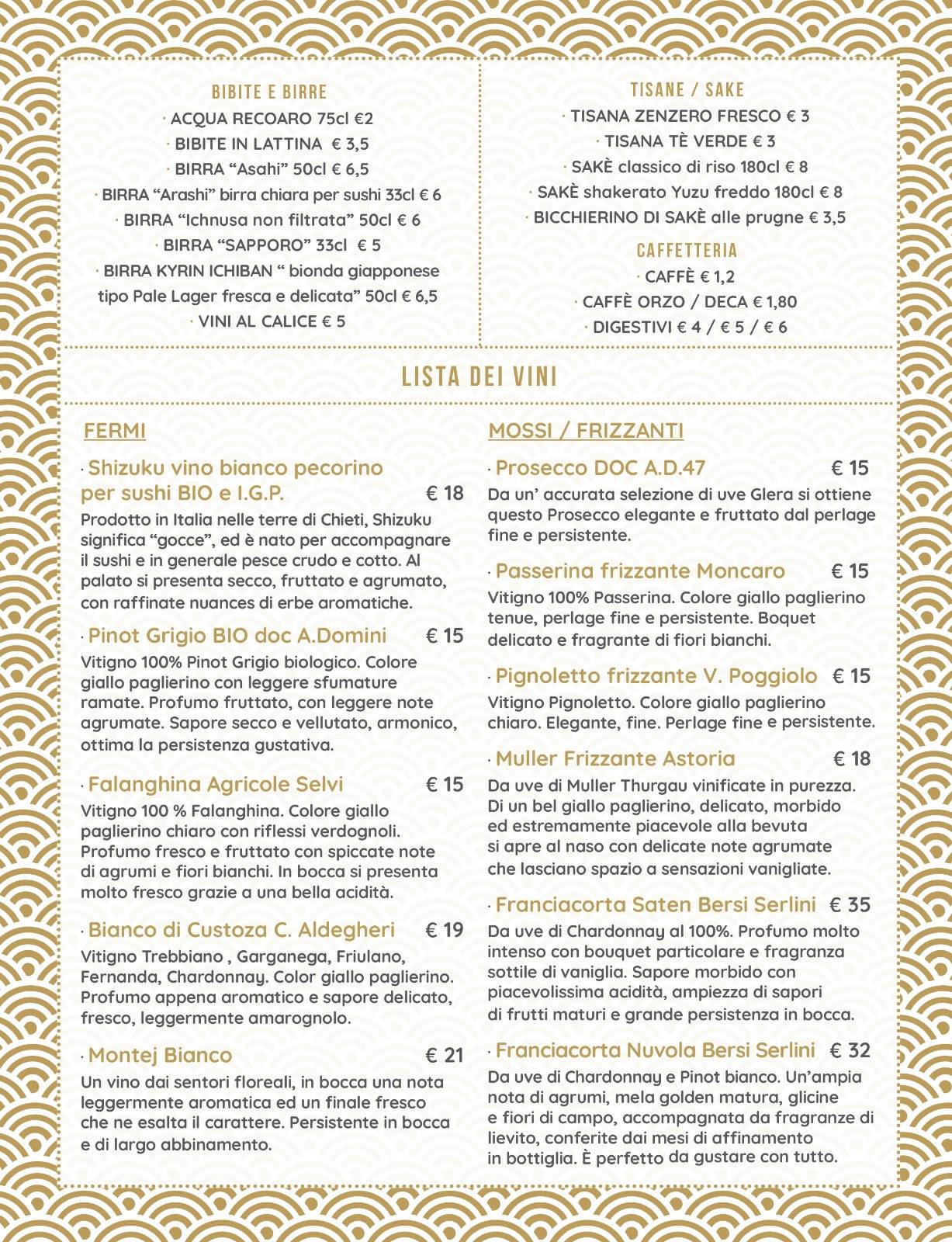 BIBITE E BIRRE
· ACQUA RECOARO 75cl €2
· BIBITE IN LATTINA € 3,5
· BIRRA "Asahi" 50cl € 6,5
· BIRRA "Arashi" birra chiara per sushi 33cl € 6
· BIRRA "Ichnusa non filtrata" 50cl € 6
· BIRRA "SAPPORO" 33cl € 5
· BIRRA KYRIN ICHIBAN " bionda giapponese tipo Pale Lager fresca e delicata" 50cl € 6,5
· VINI AL CALICE € 5

TISANE / SAKE
· TISANA ZENZERO FRESCO € 3
· TISANA TÈ VERDE € 3
· SAKÈ classico di riso 180cl € 8
· SAKÈ shakerato Yuzu freddo 180cl € 8
· BICCHIERINO DI SAKÈ alle prugne € 3,5

CAFFETTERIA
· CAFFÈ € 1,2
· CAFFÈ ORZO / DECA € 1,80
· DIGESTIVI € 4 / € 5 / € 6

LISTA DEI VINI

FERMI

· Shizuku vino bianco pecorino per sushi BIO e I.G.P. € 18
Prodotto in Italia nelle terre di Chieti, Shizuku significa "gocce", ed è nato per accompagnare il sushi e in generale pesce crudo e cotto. Al palato si presenta secco, fruttato e agrumato, con raffinate nuances di erbe aromatiche.

· Pinot Grigio BIO doc A.Domini € 15
Vitigno 100% Pinot Grigio biologico. Colore giallo paglierino con leggere sfumature ramate. Profumo fruttato, con leggere note agrumate. Sapore secco e vellutato, armonico, ottima la persistenza gustativa.

· Falanghina Agricole Selvi € 15
Vitigno 100 % Falanghina. Colore giallo paglierino chiaro con riflessi verdognoli. Profumo fresco e fruttato con spiccate note di agrumi e fiori bianchi. In bocca si presenta molto fresco grazie a una bella acidità.

· Bianco di Custoza C. Aldegheri € 19
Vitigno Trebbiano , Garganega, Friulano, Fernanda, Chardonnay. Color giallo paglierino. Profumo appena aromatico e sapore delicato, fresco, leggermente amarognolo.

· Montej Bianco € 21
Un vino dai sentori floreali, in bocca una nota leggermente aromatica ed un finale fresco che ne esalta il carattere. Persistente in bocca e di largo abbinamento.

MOSSI / FRIZZANTI

· Prosecco DOC A.D.47 € 15
Da un' accurata selezione di uve Glera si ottiene questo Prosecco elegante e fruttato dal perlage fine e persistente.

· Passerina frizzante Moncaro € 15
Vitigno 100% Passerina. Colore giallo paglierino tenue, perlage fine e persistente. Boquet delicato e fragrante di fiori bianchi.

· Pignoletto frizzante V. Poggiolo € 15
Vitigno Pignoletto. Colore giallo paglierino chiaro. Elegante, fine. Perlage fine e persistente.

· Muller Frizzante Astoria € 18
Da uve di Muller Thurgau vinificate in purezza. Di un bel giallo paglierino, delicato, morbido ed estremamente piacevole alla bevuta si apre al naso con delicate note agrumate che lasciano spazio a sensazioni vanigliate.

· Franciacorta Saten Bersi Serlini € 35
Da uve di Chardonnay al 100%. Profumo molto intenso con bouquet particolare e fragranza sottile di vaniglia. Sapore morbido con piacevolissima acidità, ampiezza di sapori di frutti maturi e grande persistenza in bocca.

· Franciacorta Nuvola Bersi Serlini € 32
Da uve di Chardonnay e Pinot bianco. Un'ampia nota di agrumi, mela golden matura, glicine e fiori di campo, accompagnata da fragranze di lievito, conferite dai mesi di affinamento in bottiglia. È perfetto da gustare con tutto.